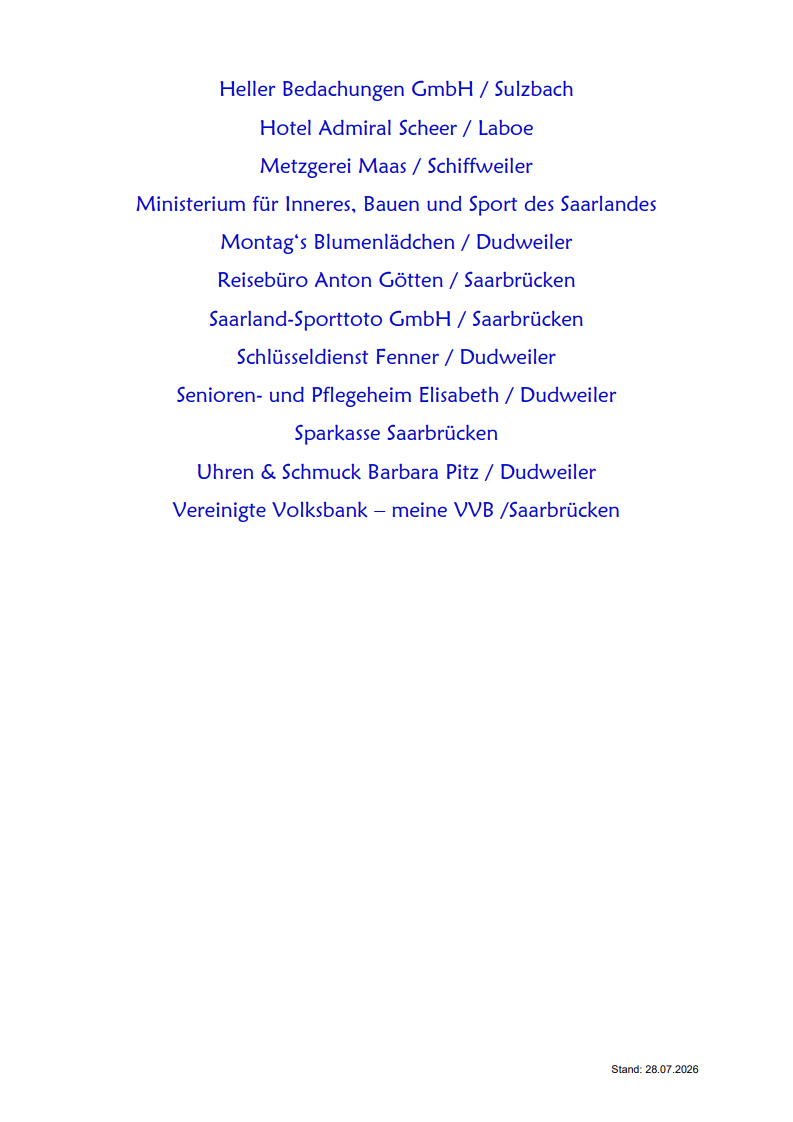 Heller Bedachungen GmbH / Sulzbach
Hotel Admiral Scheer / Laboe
Metzgerei Maas / Schiffweiler
Ministerium für Inneres, Bauen und Sport des Saarlandes
Montag‘s Blumenlädchen / Dudweiler
Reisebüro Anton Götten / Saarbrücken
Saarland-Sporttoto GmbH / Saarbrücken
Schlüsseldienst Fenner / Dudweiler
Senioren- und Pflegeheim Elisabeth / Dudweiler
Sparkasse Saarbrücken
Uhren & Schmuck Barbara Pitz / Dudweiler
Vereinigte Volksbank – meine VVB /Saarbrücken

Stand: 28.07.2026